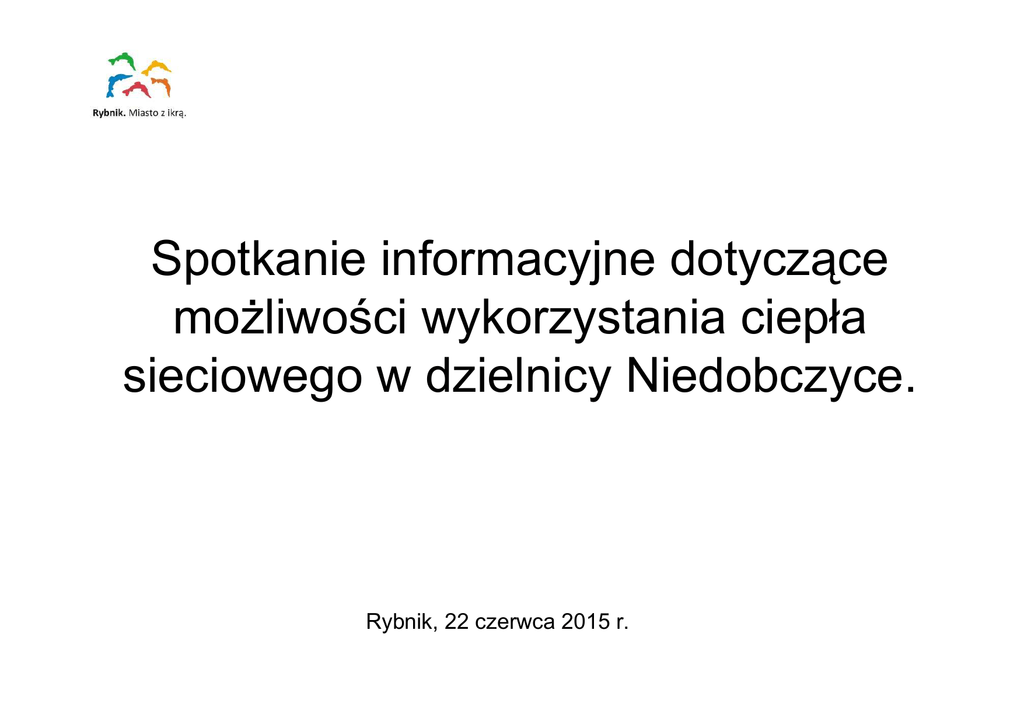 Rybnik. Miasto z ikrą.

Spotkanie informacyjne dotyczące możliwości wykorzystania ciepła sieciowego w dzielnicy Niedobczyce.

Rybnik, 22 czerwca 2015 r.